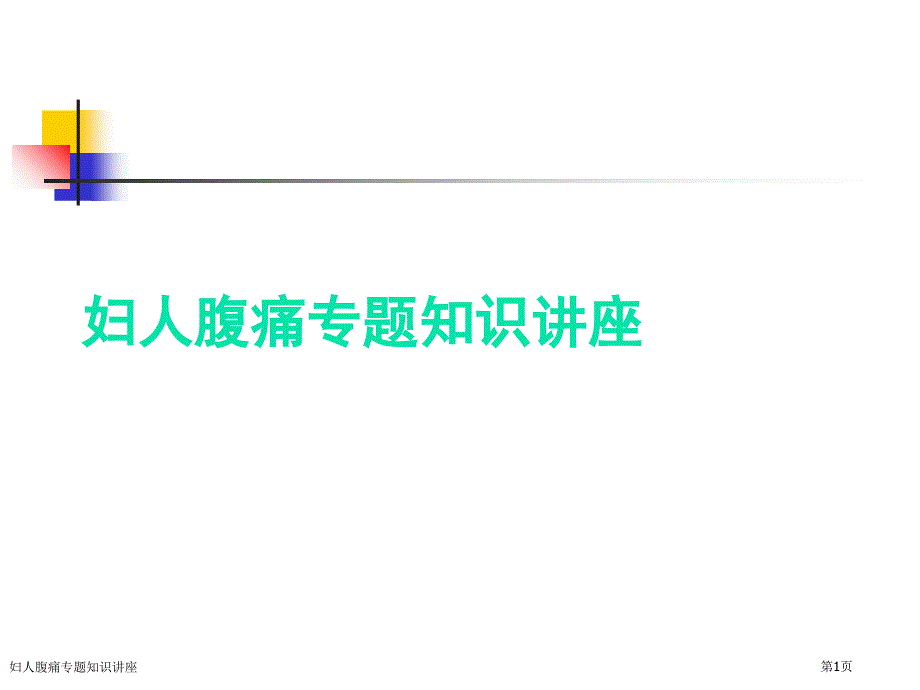 妇人腹痛专题知识讲座

妇人腹痛专题知识讲座

第1页